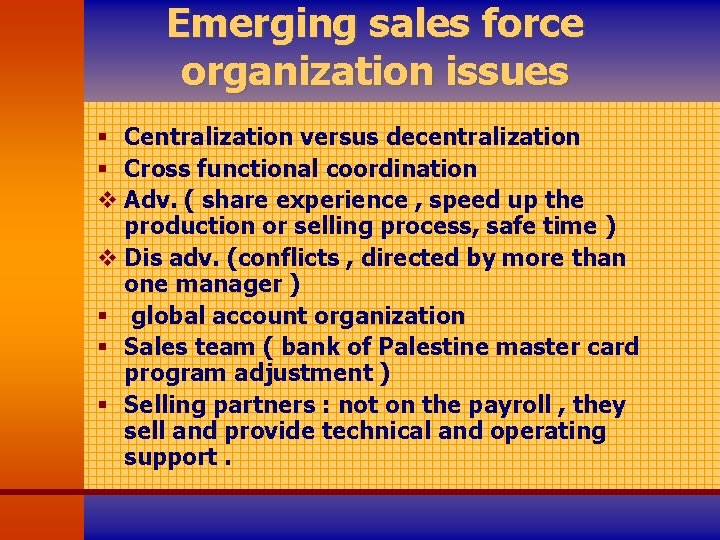 Emerging sales force organization issues

▪ Centralization versus decentralization
▪ Cross functional coordination
❖ Adv. ( share experience , speed up the production or selling process, safe time )
❖ Dis adv. (conflicts , directed by more than one manager )
▪ global account organization
▪ Sales team ( bank of Palestine master card program adjustment )
▪ Selling partners : not on the payroll , they sell and provide technical and operating support .